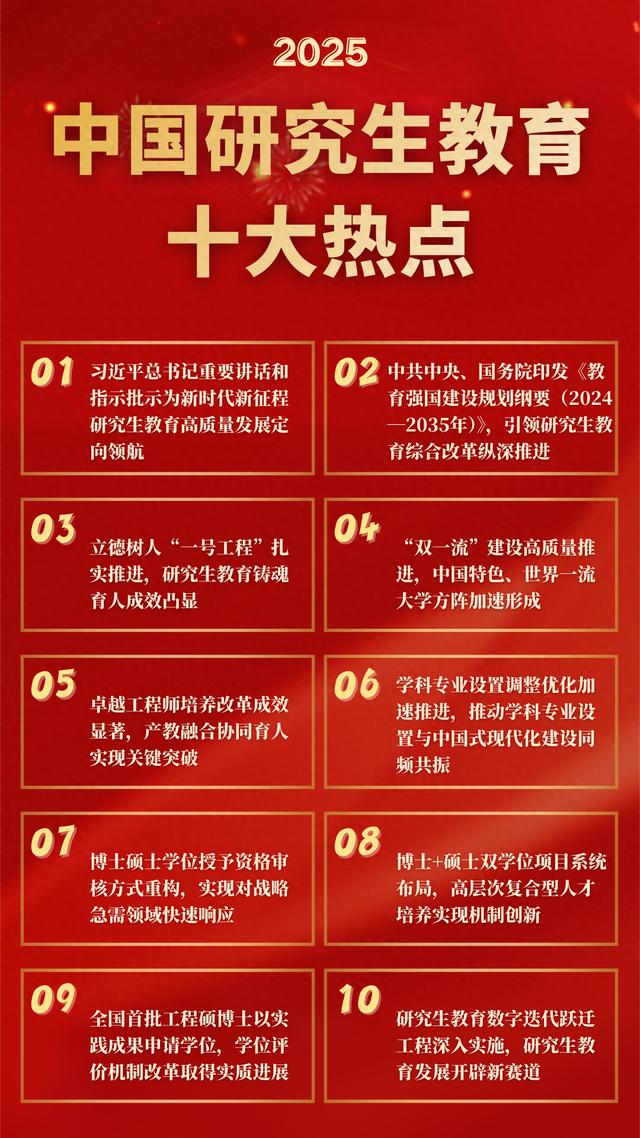 2025

中国研究生教育

十大热点

01

习近平总书记重要讲话和指示批示为新时代新征程研究生教育高质量发展定向领航

02

中共中央、国务院印发《教育强国建设规划纲要（2024—2035年）》，引领研究生教育综合改革纵深推进

03

立德树人“一号工程”扎实推进，研究生教育铸魂育人成效凸显

04

“双一流”建设高质量推进，中国特色、世界一流大学方阵加速形成

05

卓越工程师培养改革成效显著，产教融合协同育人实现关键突破

06

学科专业设置调整优化加速推进，推动学科专业设置与中国式现代化建设同频共振

07

博士硕士学位授予资格审核方式重构，实现对战略急需领域快速响应

08

博士+硕士双学位项目系统布局，高层次复合型人才培养实现机制创新

09

全国首批工程硕博士以实践成果申请学位，学位评价机制改革取得实质进展

10

研究生教育数字迭代跃迁工程深入实施，研究生教育发展开辟新赛道